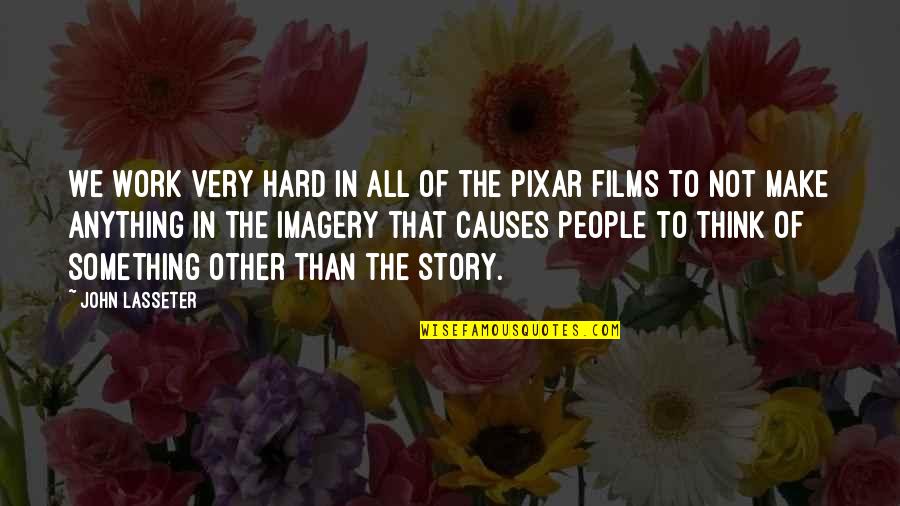 WE WORK VERY HARD IN ALL OF THE PIXAR FILMS TO NOT MAKE ANYTHING IN THE IMAGERY THAT CAUSES PEOPLE TO THINK OF SOMETHING OTHER THAN THE STORY.

~ JOHN LASSETER

WISEFAMOUSQUOTES.COM